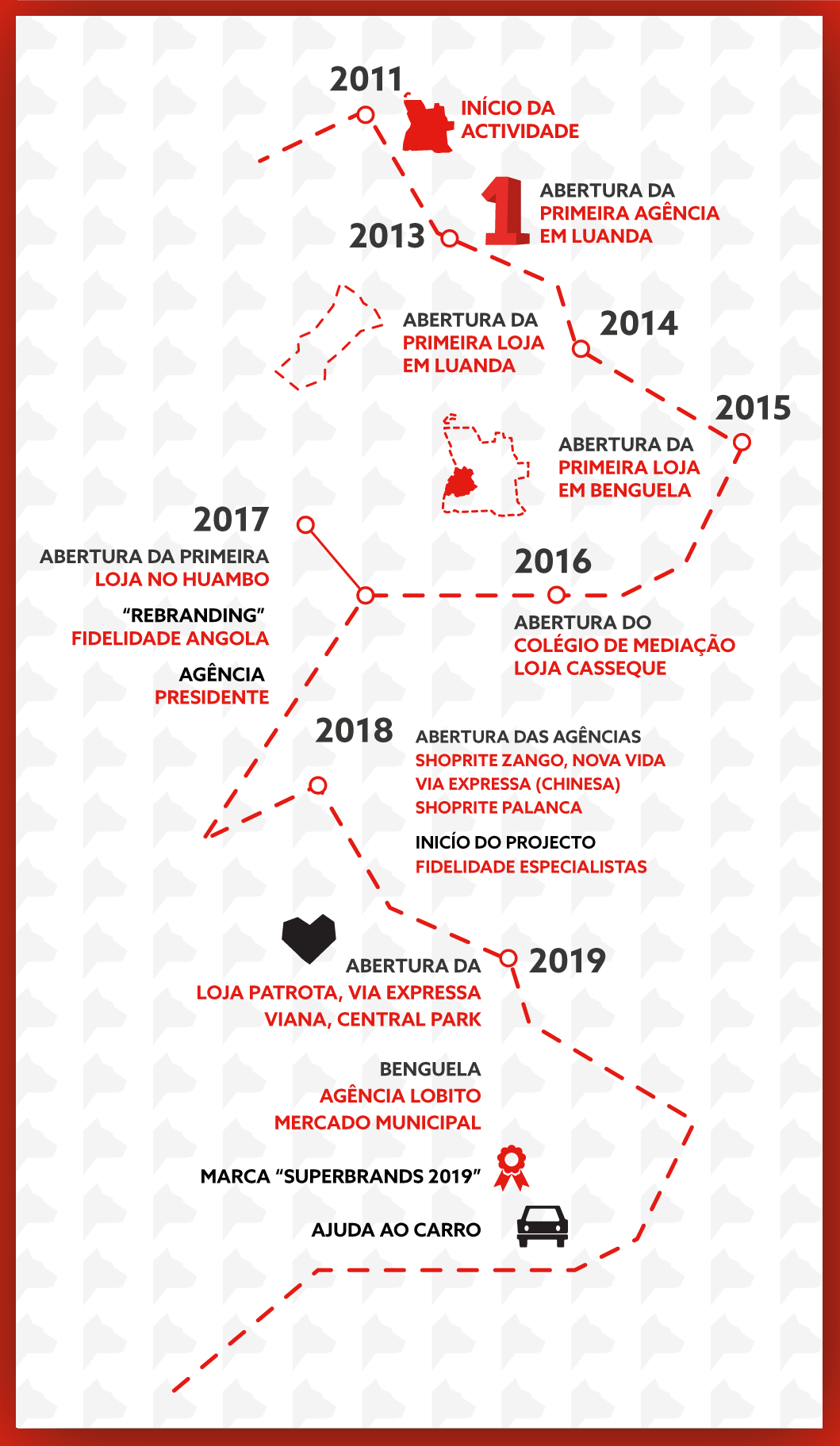 2011
INÍCIO DA ACTIVIDADE

1
ABERTURA DA PRIMEIRA AGÊNCIA EM LUANDA
2013

ABERTURA DA PRIMEIRA LOJA EM LUANDA
2014

2015
ABERTURA DA PRIMEIRA LOJA EM BENGUELA

2017
ABERTURA DA PRIMEIRA LOJA NO HUAMBO

"REBRANDING" FIDELIDADE ANGOLA

AGÊNCIA PRESIDENTE

2016
ABERTURA DO COLÉGIO DE MEDIAÇÃO LOJA CASSEQUE

2018
ABERTURA DAS AGÊNCIAS SHOPRITE ZANGO, NOVA VIDA VIA EXPRESSA (CHINESA) SHOPRITE PALANCA

INICÍO DO PROJECTO FIDELIDADE ESPECIALISTAS

2019
ABERTURA DA LOJA PATROTA, VIA EXPRESSA VIANA, CENTRAL PARK

BENGUELA AGÊNCIA LOBITO MERCADO MUNICIPAL

MARCA "SUPERBRANDS 2019"

AJUDA AO CARRO